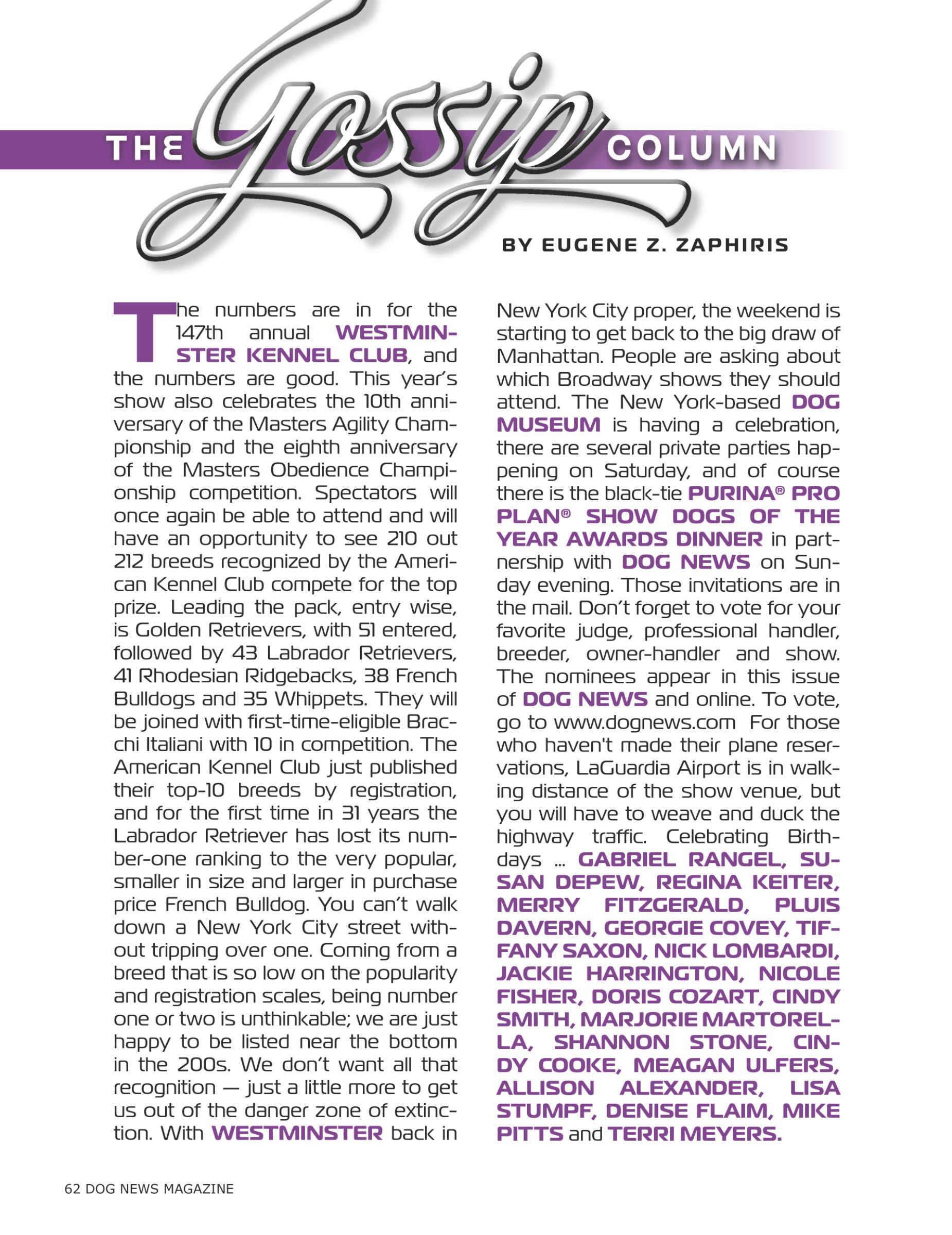 THE Gossip COLUMN

BY EUGENE Z. ZAPHIRIS

The numbers are in for the 147th annual WESTMINSTER KENNEL CLUB, and the numbers are good. This year's show also celebrates the 10th anniversary of the Masters Agility Championship and the eighth anniversary of the Masters Obedience Championship competition. Spectators will once again be able to attend and will have an opportunity to see 210 out 212 breeds recognized by the American Kennel Club compete for the top prize. Leading the pack, entry wise, is Golden Retrievers, with 51 entered, followed by 43 Labrador Retrievers, 41 Rhodesian Ridgebacks, 38 French Bulldogs and 35 Whippets. They will be joined with first-time-eligible Bracchi Italiani with 10 in competition. The American Kennel Club just published their top-10 breeds by registration, and for the first time in 31 years the Labrador Retriever has lost its number-one ranking to the very popular, smaller in size and larger in purchase price French Bulldog. You can't walk down a New York City street without tripping over one. Coming from a breed that is so low on the popularity and registration scales, being number one or two is unthinkable; we are just happy to be listed near the bottom in the 200s. We don't want all that recognition — just a little more to get us out of the danger zone of extinction. With WESTMINSTER back in New York City proper, the weekend is starting to get back to the big draw of Manhattan. People are asking about which Broadway shows they should attend. The New York-based DOG MUSEUM is having a celebration, there are several private parties happening on Saturday, and of course there is the black-tie PURINA® PRO PLAN® SHOW DOGS OF THE YEAR AWARDS DINNER in partnership with DOG NEWS on Sunday evening. Those invitations are in the mail. Don't forget to vote for your favorite judge, professional handler, breeder, owner-handler and show. The nominees appear in this issue of DOG NEWS and online. To vote, go to www.dognews.com For those who haven't made their plane reservations, LaGuardia Airport is in walking distance of the show venue, but you will have to weave and duck the highway traffic. Celebrating Birthdays ... GABRIEL RANGEL, SUSAN DEPEW, REGINA KEITER, MERRY FITZGERALD, PLUIS DAVERN, GEORGIE COVEY, TIFFANY SAXON, NICK LOMBARDI, JACKIE HARRINGTON, NICOLE FISHER, DORIS COZART, CINDY SMITH, MARJORIE MARTORELLA, SHANNON STONE, CINDY COOKE, MEAGAN ULFERS, ALLISON ALEXANDER, LISA STUMPF, DENISE FLAIM, MIKE PITTS and TERRI MEYERS.

62 DOG NEWS MAGAZINE